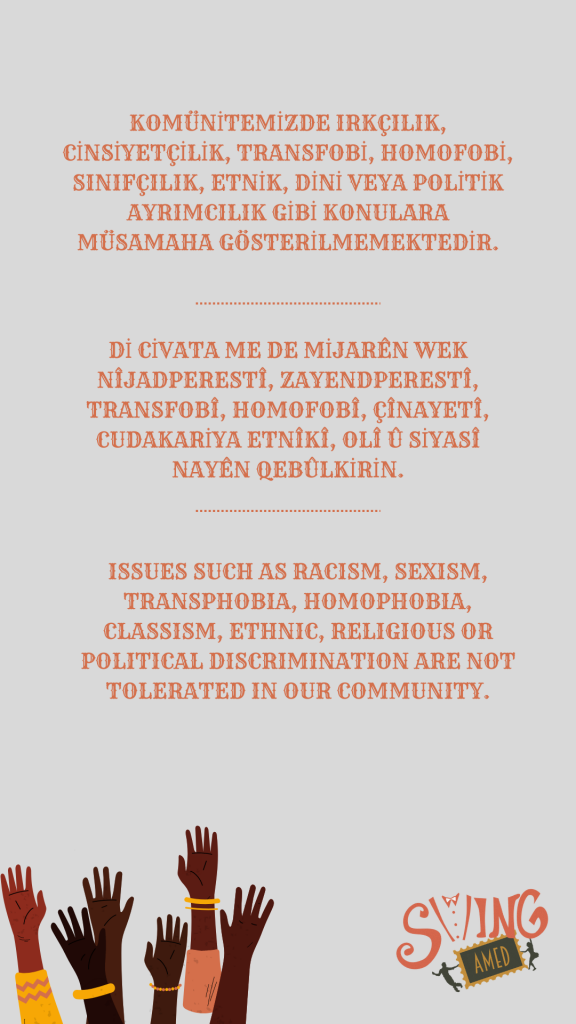 KOMÜNİTEMİZDE IRKÇILIK, CİNSİYETÇİLİK, TRANSFOBİ, HOMOFOBİ, SINIFÇILIK, ETNİK, DİNİ VEYA POLİTİK AYRIMCILIK GİBİ KONULARA MÜSAMAHA GÖSTERİLMEMEKTEDİR.

Dİ CİVATA ME DE MİJARÊN WEK NÎJADPERESTÎ, ZAYENDPERESTÎ, TRANSFOBÎ, HOMOFOBÎ, ÇÎNAYETÎ, CUDAKARİYA ETNÎKÎ, OLÎ Û SİYASÎ NAYÊN QEBÛLKİRİN.

ISSUES SUCH AS RACISM, SEXISM, TRANSPHOBIA, HOMOPHOBIA, CLASSISM, ETHNIC, RELIGIOUS OR POLITICAL DISCRIMINATION ARE NOT TOLERATED IN OUR COMMUNITY.

SWING
AMED